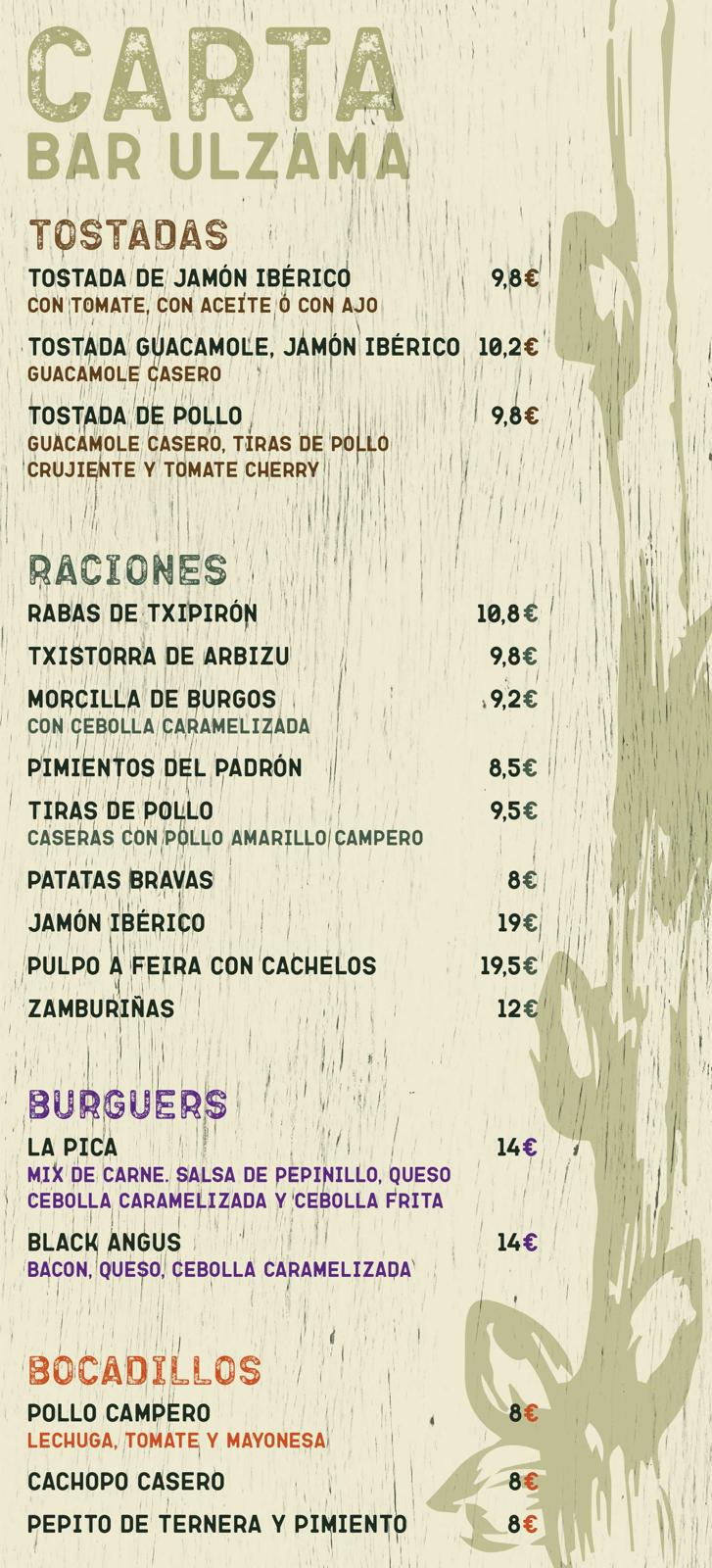 CARTA
BAR ULZAMA

TOSTADAS

TOSTADA DE JAMÓN IBÉRICO 9,8€
CON TOMATE, CON ACEITE O CON AJO

TOSTADA GUACAMOLE, JAMÓN IBÉRICO 10,2€
GUACAMOLE CASERO

TOSTADA DE POLLO 9,8€
GUACAMOLE CASERO, TIRAS DE POLLO CRUJIENTE Y TOMATE CHERRY

RACIONES

RABAS DE TXIPIRÓN 10,8€

TXISTORRA DE ARBIZU 9,8€

MORCILLA DE BURGOS 9,2€
CON CEBOLLA CARAMELIZADA

PIMIENTOS DEL PADRÓN 8,5€

TIRAS DE POLLO 9,5€
CASERAS CON POLLO AMARILLO CAMPERO

PATATAS BRAVAS 8€

JAMÓN IBÉRICO 19€

PULPO A FEIRA CON CACHELOS 19,5€

ZAMBURIÑAS 12€

BURGUERS

LA PICA 14€
MIX DE CARNE. SALSA DE PEPINILLO, QUESO CEBOLLA CARAMELIZADA Y CEBOLLA FRITA

BLACK ANGUS 14€
BACON, QUESO, CEBOLLA CARAMELIZADA

BOCADILLOS

POLLO CAMPERO 8€
LECHUGA, TOMATE Y MAYONESA

CACHOPO CASERO 8€

PEPITO DE TERNERA Y PIMIENTO 8€